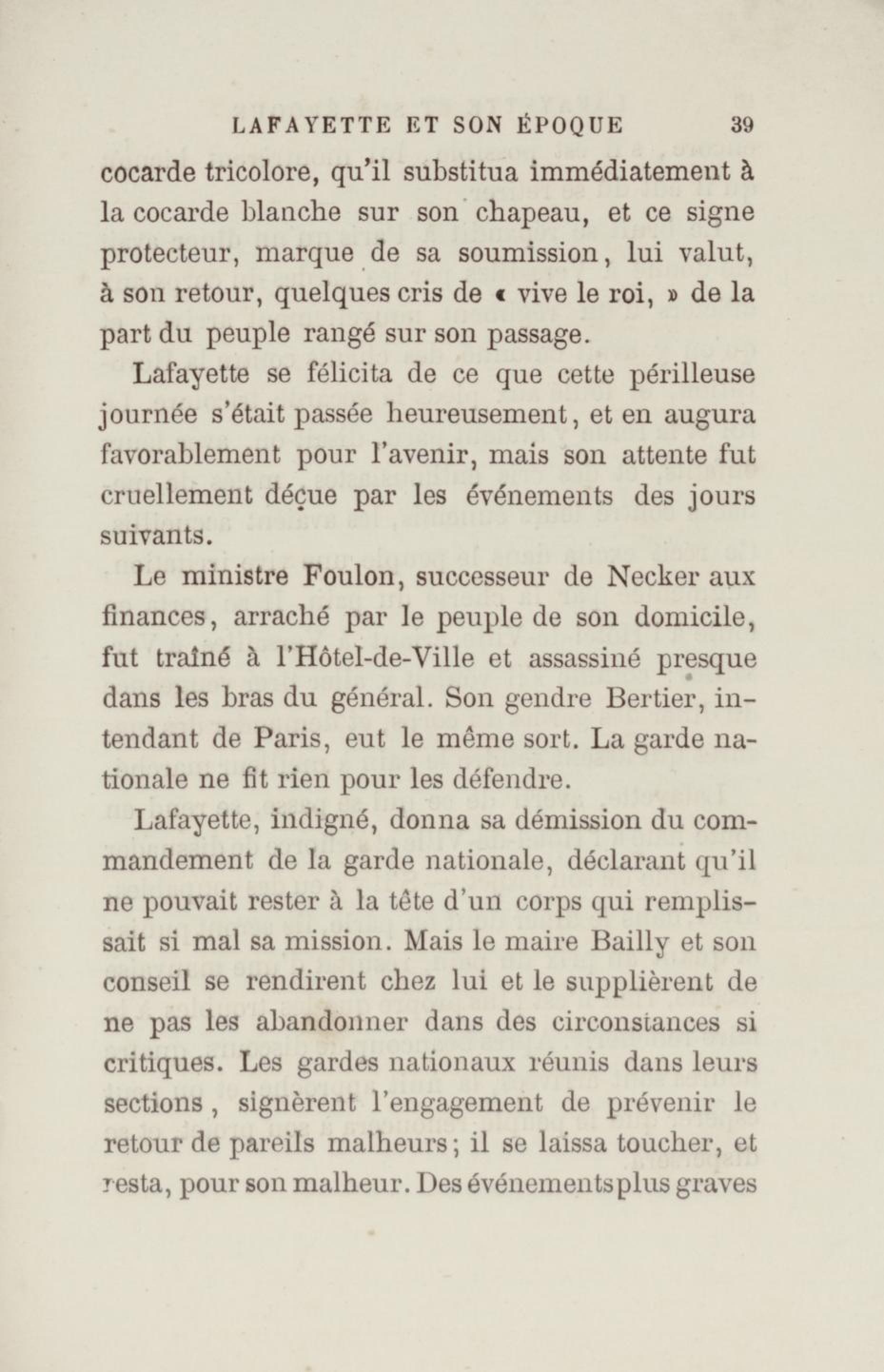 LAFAYETTE ET SON ÉPOQUE 39

cocarde tricolore, qu'il substitua immédiatement à la cocarde blanche sur son chapeau, et ce signe protecteur, marque de sa soumission, lui valut, à son retour, quelques cris de « vive le roi, » de la part du peuple rangé sur son passage.

Lafayette se félicita de ce que cette périlleuse journée s'était passée heureusement, et en augura favorablement pour l'avenir, mais son attente fut cruellement déçue par les événements des jours suivants.

Le ministre Foulon, successeur de Necker aux finances, arraché par le peuple de son domicile, fut traîné à l'Hôtel-de-Ville et assassiné presque dans les bras du général. Son gendre Bertier, intendant de Paris, eut le même sort. La garde nationale ne fit rien pour les défendre.

Lafayette, indigné, donna sa démission du commandement de la garde nationale, déclarant qu'il ne pouvait rester à la tête d'un corps qui remplissait si mal sa mission. Mais le maire Bailly et son conseil se rendirent chez lui et le supplièrent de ne pas les abandonner dans des circonstances si critiques. Les gardes nationaux réunis dans leurs sections, signèrent l'engagement de prévenir le retour de pareils malheurs; il se laissa toucher, et resta, pour son malheur. Des événements plus graves